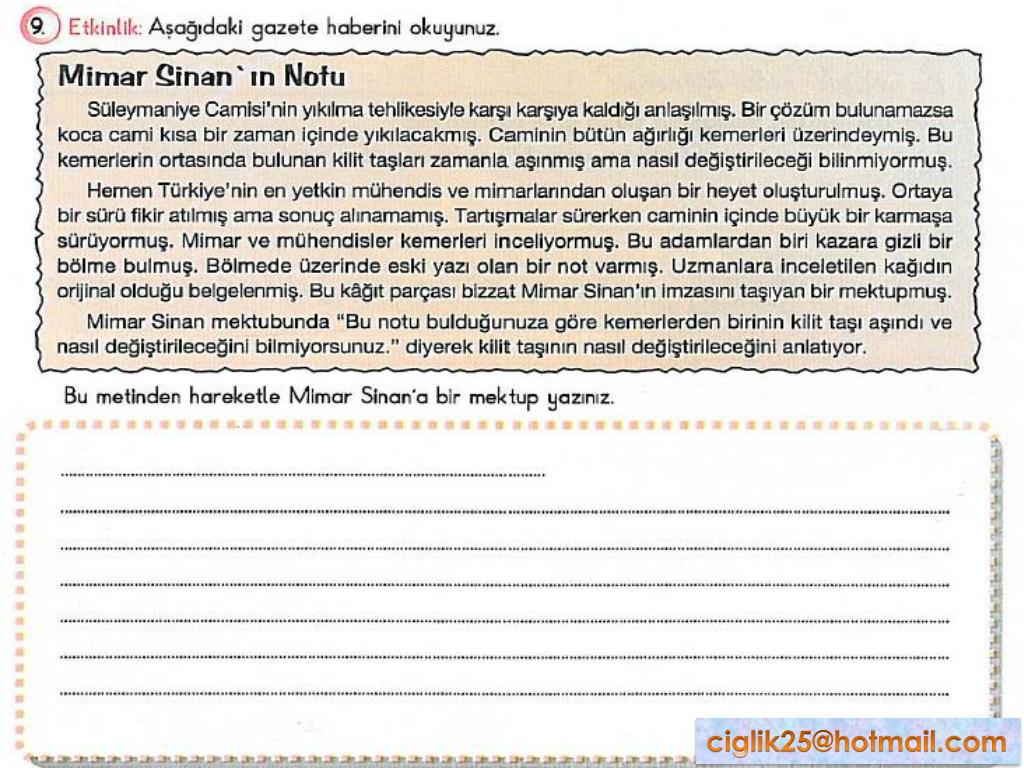 9. Etkinlik: Aşağıdaki gazete haberini okuyunuz.

Mimar Sinan` ın Notu

Süleymaniye Camisi'nin yıkılma tehlikesiyle karşı karşıya kaldığı anlaşılmış. Bir çözüm bulunamazsa koca cami kısa bir zaman içinde yıkılacakmış. Caminin bütün ağırlığı kemerleri üzerindeymiş. Bu kemerlerin ortasında bulunan kilit taşları zamanla aşınmış ama nasıl değiştirileceği bilinmiyormuş.

Hemen Türkiye'nin en yetkin mühendis ve mimarlarından oluşan bir heyet oluşturulmuş. Ortaya bir sürü fikir atılmış ama sonuç alınamamış. Tartışmalar sürerken caminin içinde büyük bir karmaşa sürüyormuş. Mimar ve mühendisler kemerleri inceliyormuş. Bu adamlardan biri kazara gizli bir bölme bulmuş. Bölmede üzerinde eski yazı olan bir not varmış. Uzmanlara inceletilen kağıdın orijinal olduğu belgelenmiş. Bu kâğıt parçası bizzat Mimar Sinan'ın imzasını taşıyan bir mektupmuş.

Mimar Sinan mektubunda "Bu notu bulduğunuza göre kemerlerden birinin kilit taşı aşındı ve nasıl değiştirileceğini bilmiyorsunuz." diyerek kilit taşının nasıl değiştirileceğini anlatıyor.

Bu metinden hareketle Mimar Sinan'a bir mektup yazınız.

ciglik25@hotmail.com